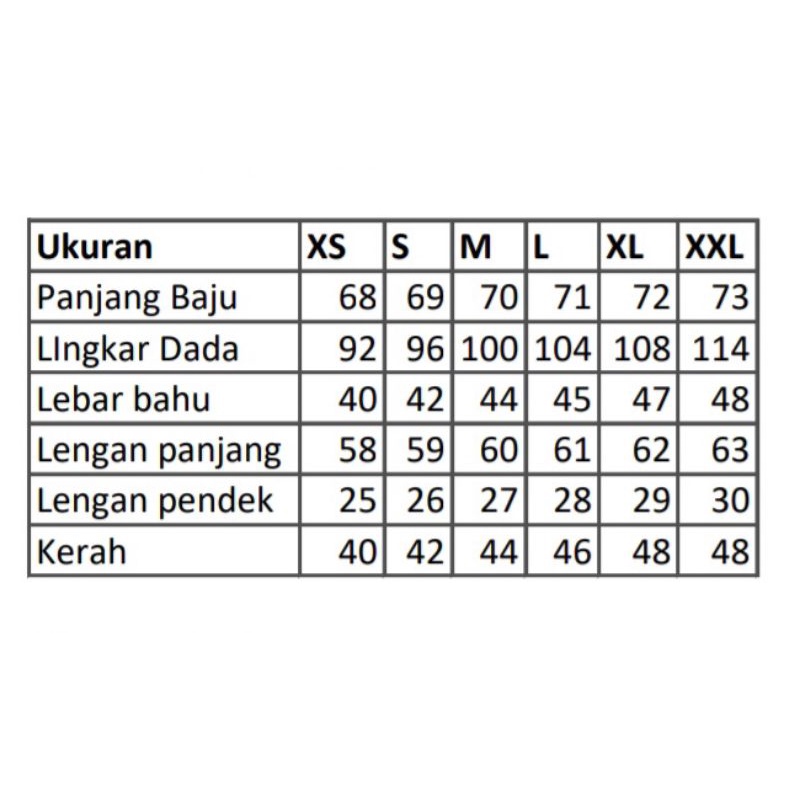 | Ukuran | XS | S | M | L | XL | XXL |
|---|---|---|---|---|---|---|
| Panjang Baju | 68 | 69 | 70 | 71 | 72 | 73 |
| LIngkar Dada | 92 | 96 | 100 | 104 | 108 | 114 |
| Lebar bahu | 40 | 42 | 44 | 45 | 47 | 48 |
| Lengan panjang | 58 | 59 | 60 | 61 | 62 | 63 |
| Lengan pendek | 25 | 26 | 27 | 28 | 29 | 30 |
| Kerah | 40 | 42 | 44 | 46 | 48 | 48 |